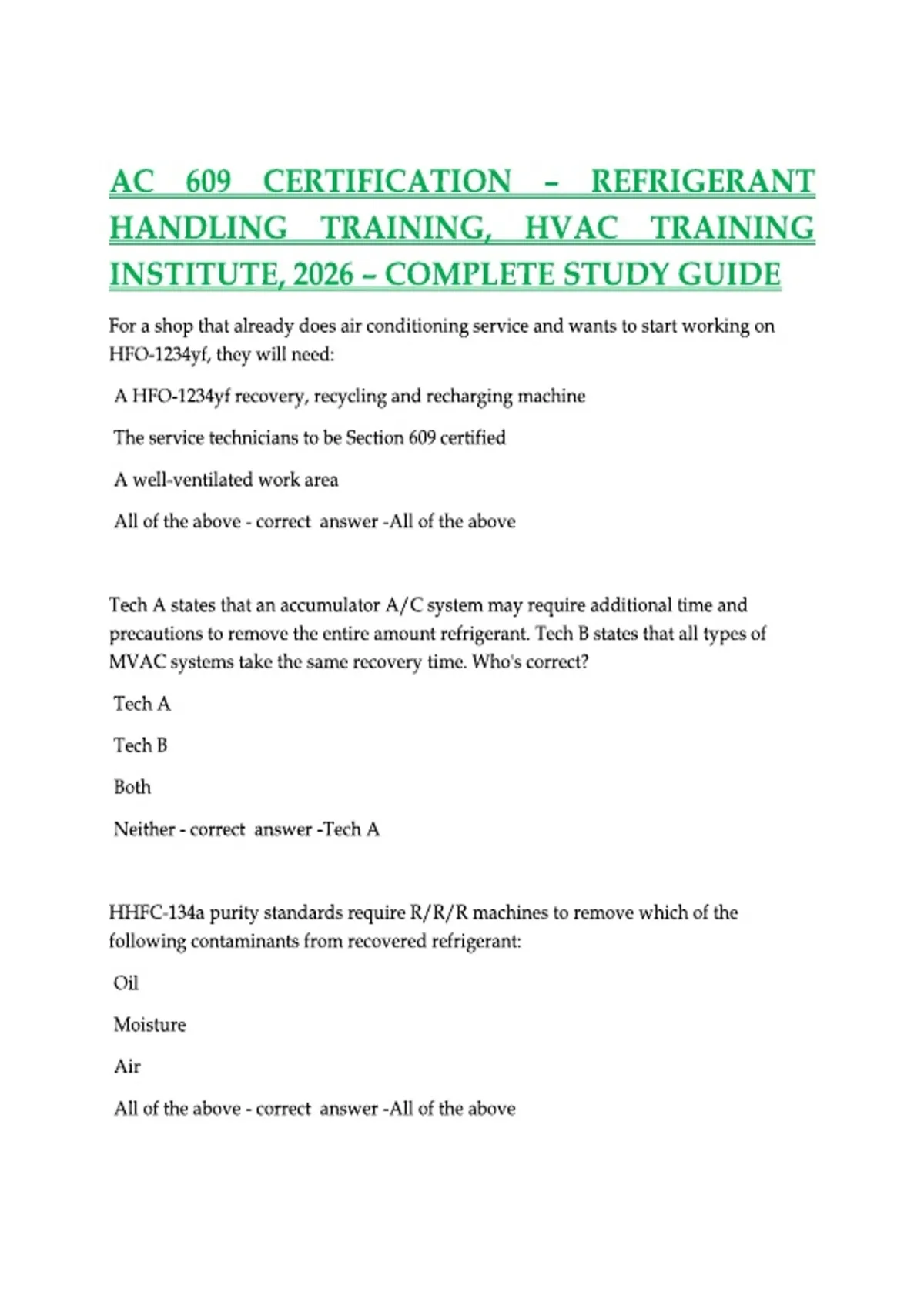 AC 609 CERTIFICATION – REFRIGERANT HANDLING TRAINING, HVAC TRAINING INSTITUTE, 2026 – COMPLETE STUDY GUIDE

For a shop that already does air conditioning service and wants to start working on HFO-1234yf, they will need:

A HFO-1234yf recovery, recycling and recharging machine

The service technicians to be Section 609 certified

A well-ventilated work area

All of the above - correct answer -All of the above

Tech A states that an accumulator A/C system may require additional time and precautions to remove the entire amount refrigerant. Tech B states that all types of MVAC systems take the same recovery time. Who's correct?

Tech A

Tech B

Both

Neither - correct answer -Tech A

HHFC-134a purity standards require R/R/R machines to remove which of the following contaminants from recovered refrigerant:

Oil

Moisture

Air

All of the above - correct answer -All of the above